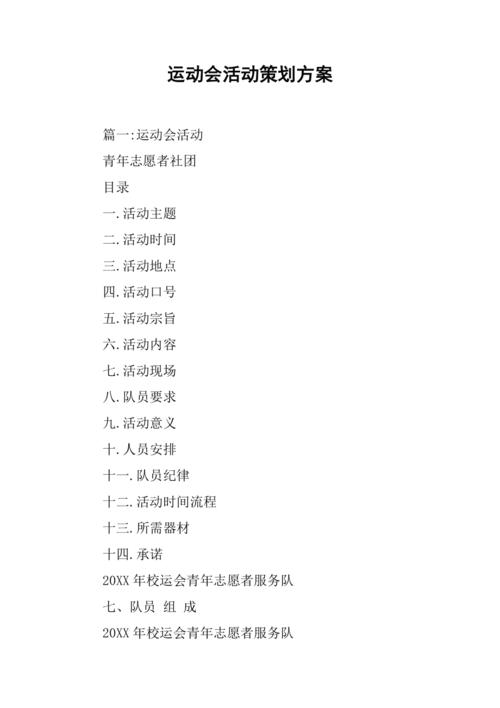 运动会活动策划方案

篇一:运动会活动

青年志愿者社团

目录

一.活动主题

二.活动时间

三.活动地点

四.活动口号

五.活动宗旨

六.活动内容

七.活动现场

八.队员要求

九.活动意义

十.人员安排

十一.队员纪律

十二.活动时间流程

十三.所需器材

十四.承诺

20XX 年校运会青年志愿者服务队

七、队员 组 成

20XX 年校运会青年志愿者服务队